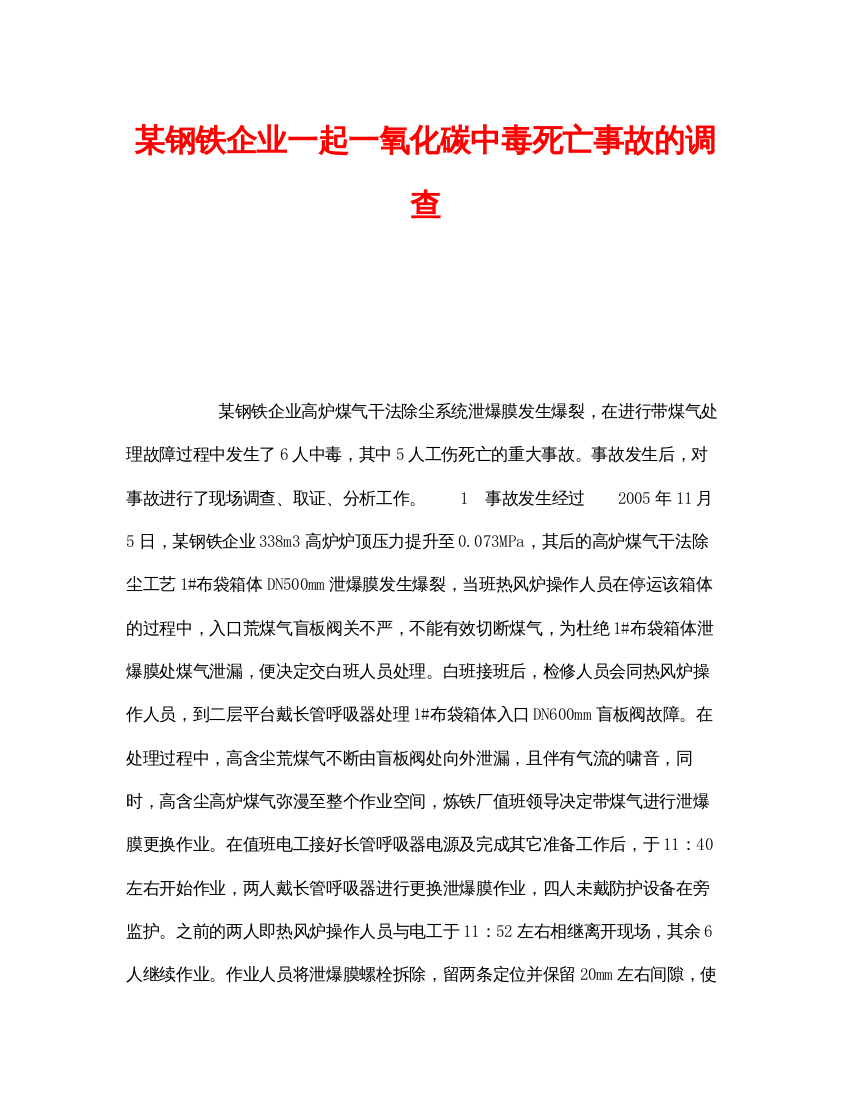 某钢铁企业一起一氧化碳中毒死亡事故的调查

某钢铁企业高炉煤气干法除尘系统泄爆膜发生爆裂，在进行带煤气处理故障过程中发生了6人中毒，其中5人工伤死亡的重大事故。事故发生后，对事故进行了现场调查、取证、分析工作。 1 事故发生经过 2005年11月5日，某钢铁企业338m3高炉炉顶压力提升至0.073MPa，其后的高炉煤气干法除尘工艺1#布袋箱体DN500mm泄爆膜发生爆裂，当班热风炉操作人员在停运该箱体的过程中，入口荒煤气盲板阀关不严，不能有效切断煤气，为杜绝1#布袋箱体泄爆膜处煤气泄漏，便决定交白班人员处理。白班接班后，检修人员会同热风炉操作人员，到二层平台戴长管呼吸器处理1#布袋箱体入口DN600mm盲板阀故障。在处理过程中，高含尘荒煤气不断由盲板阀处向外泄漏，且伴有气流的啸音，同时，高含尘高炉煤气弥漫至整个作业空间，炼铁厂值班领导决定带煤气进行泄爆膜更换作业。在值班电工接好长管呼吸器电源及完成其它准备工作后，于11：40左右开始作业，两人戴长管呼吸器进行更换泄爆膜作业，四人未戴防护设备在旁监护。之前的两人即热风炉操作人员与电工于11：52左右相继离开现场，其余6人继续作业。作业人员将泄爆膜螺栓拆除，留两条定位并保留20mm左右间隙，使